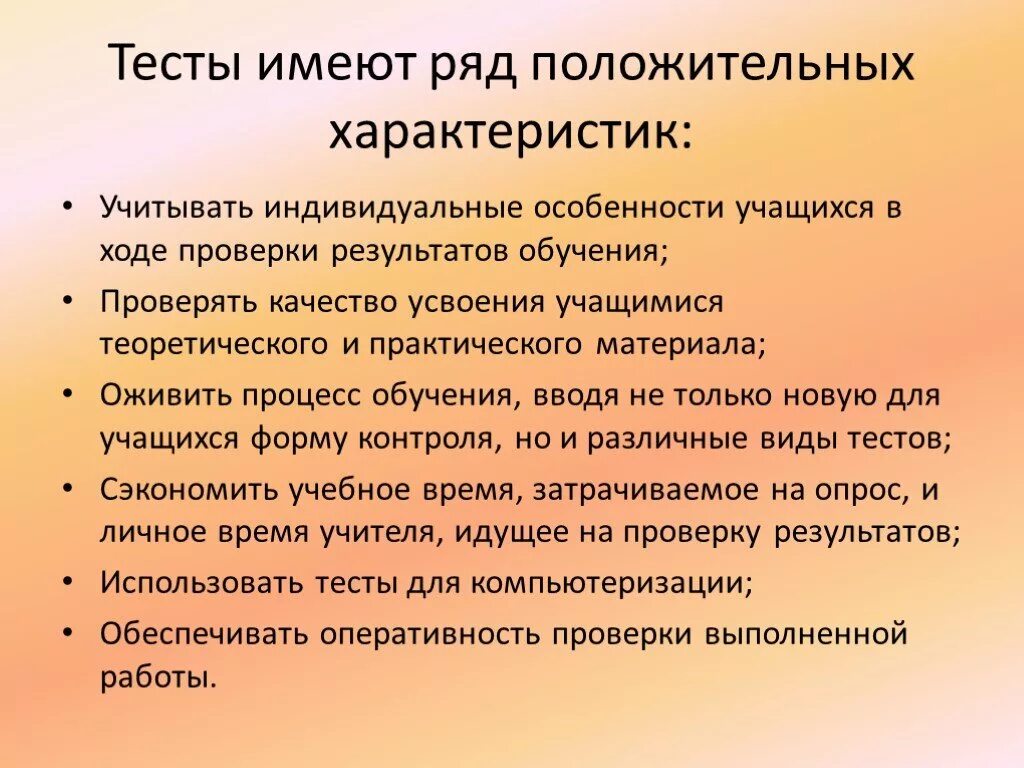 Тесты имеют ряд положительных характеристик:

• Учитывать индивидуальные особенности учащихся в ходе проверки результатов обучения;
• Проверять качество усвоения учащимися теоретического и практического материала;
• Оживить процесс обучения, вводя не только новую для учащихся форму контроля, но и различные виды тестов;
• Сэкономить учебное время, затрачиваемое на опрос, и личное время учителя, идущее на проверку результатов;
• Использовать тесты для компьютеризации;
• Обеспечивать оперативность проверки выполненной работы.